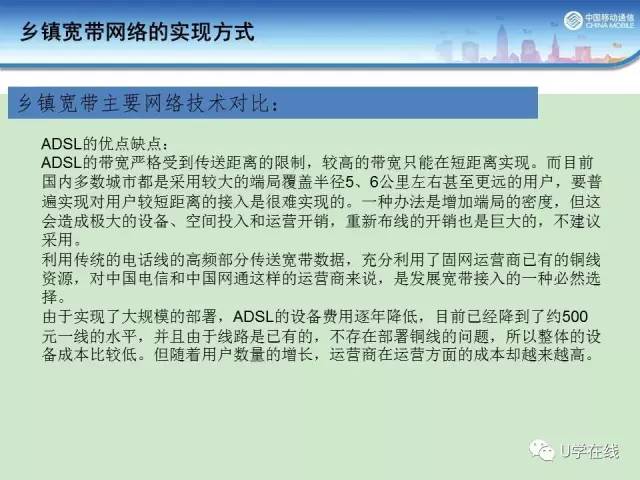 乡镇宽带网络的实现方式

中国移动通信
CHINA MOBILE

乡镇宽带主要网络技术对比：

ADSL的优点缺点：
ADSL的带宽严格受到传送距离的限制，较高的带宽只能在短距离实现。而目前国内多数城市都是采用较大的端局覆盖半径5、6公里左右甚至更远的用户，要普遍实现对用户较短距离的接入是很难实现的。一种办法是增加端局的密度，但这会造成极大的设备、空间投入和运营开销，重新布线的开销也是巨大的，不建议采用。
利用传统的电话线的高频部分传送宽带数据，充分利用了固网运营商已有的铜线资源，对中国电信和中国网通这样的运营商来说，是发展宽带接入的一种必然选择。
由于实现了大规模的部署，ADSL的设备费用逐年降低，目前已经降到了约500元一线的水平，并且由于线路是已有的，不存在部署铜线的问题，所以整体的设备成本比较低。但随着用户数量的增长，运营商在运营方面的成本却越来越高。

U学在线